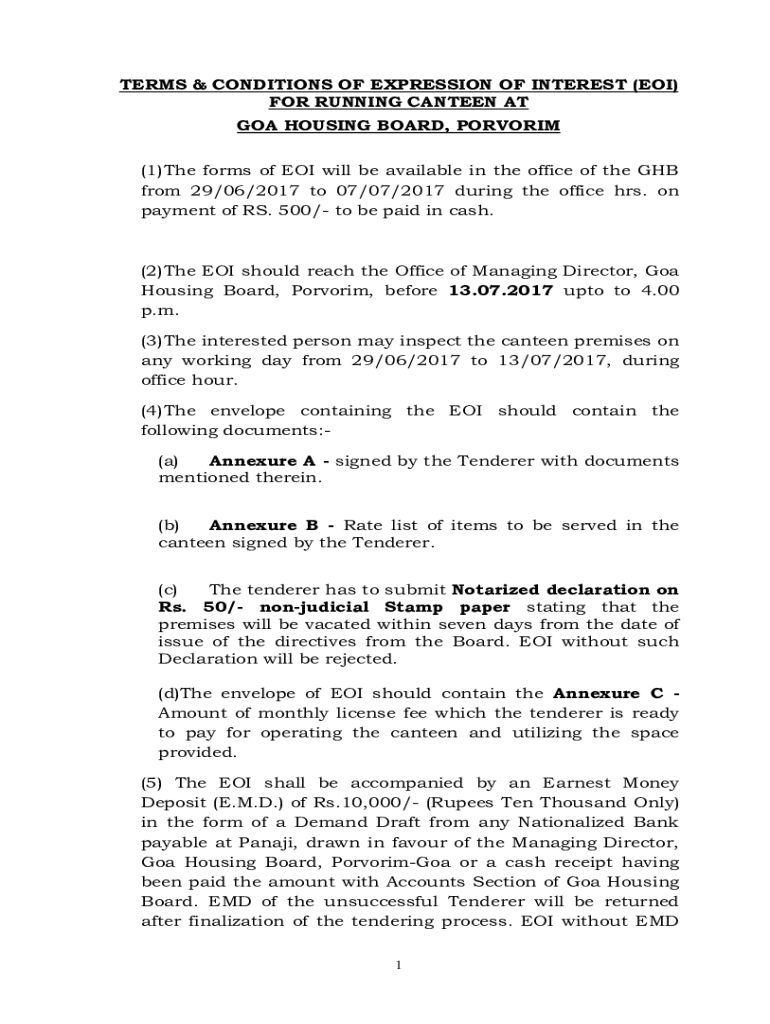 TERMS & CONDITIONS OF EXPRESSION OF INTEREST (EOI) FOR RUNNING CANTEEN AT

GOA HOUSING BOARD, PORVORIM

(1)The forms of EOI will be available in the office of the GHB from 29/06/2017 to 07/07/2017 during the office hrs. on payment of RS. 500/- to be paid in cash.

(2)The EOI should reach the Office of Managing Director, Goa Housing Board, Porvorim, before 13.07.2017 upto to 4.00 p.m.

(3)The interested person may inspect the canteen premises on any working day from 29/06/2017 to 13/07/2017, during office hour.

(4)The envelope containing the EOI should contain the following documents:-

(a) Annexure A - signed by the Tenderer with documents mentioned therein.

(b) Annexure B - Rate list of items to be served in the canteen signed by the Tenderer.

(c) The tenderer has to submit Notarized declaration on Rs. 50/- non-judicial Stamp paper stating that the premises will be vacated within seven days from the date of issue of the directives from the Board. EOI without such Declaration will be rejected.

(d)The envelope of EOI should contain the Annexure C - Amount of monthly license fee which the tenderer is ready to pay for operating the canteen and utilizing the space provided.

(5) The EOI shall be accompanied by an Earnest Money Deposit (E.M.D.) of Rs.10,000/- (Rupees Ten Thousand Only) in the form of a Demand Draft from any Nationalized Bank payable at Panaji, drawn in favour of the Managing Director, Goa Housing Board, Porvorim-Goa or a cash receipt having been paid the amount with Accounts Section of Goa Housing Board. EMD of the unsuccessful Tenderer will be returned after finalization of the tendering process. EOI without EMD

1